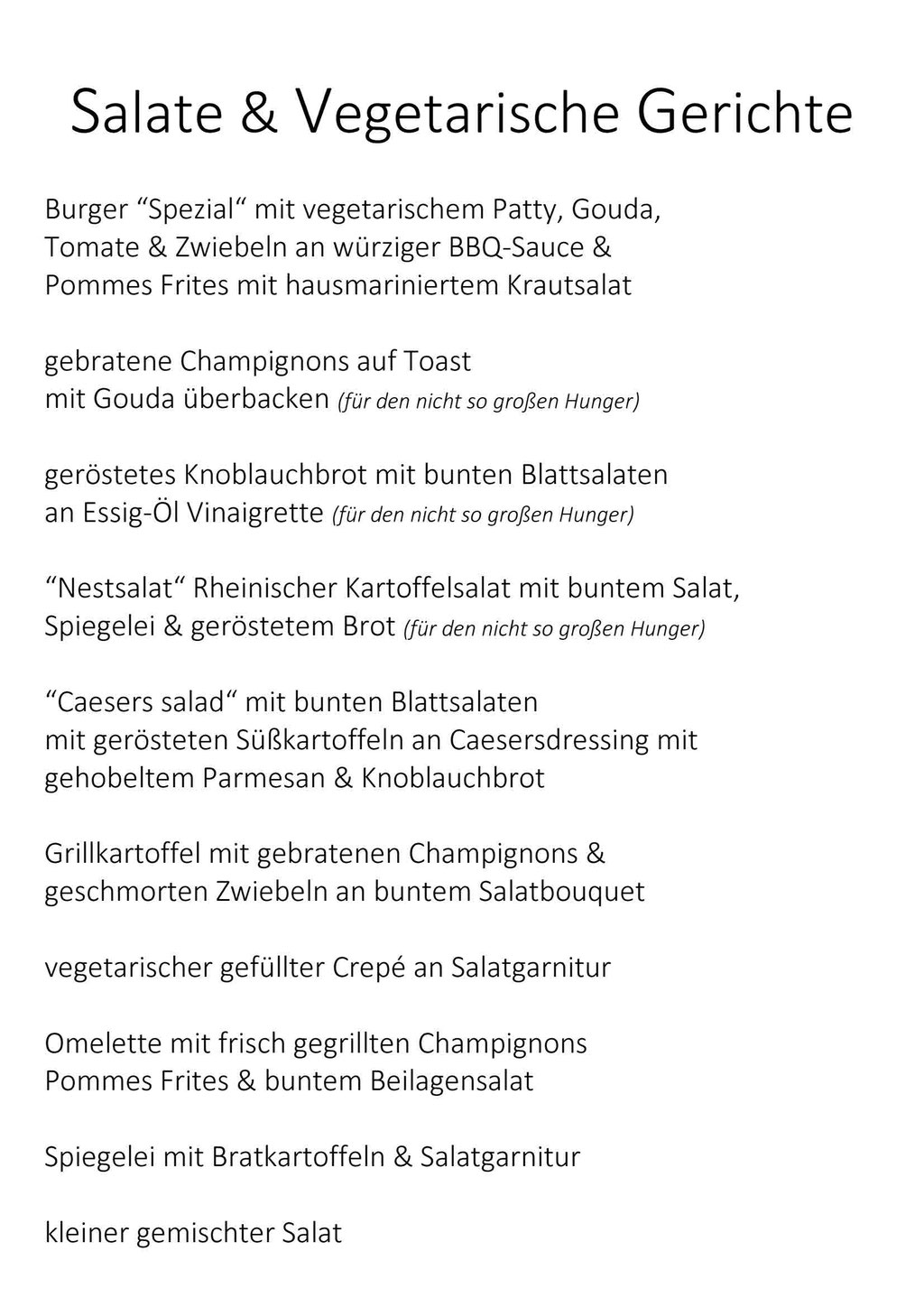 Salate & Vegetarische Gerichte

Burger “Spezial“ mit vegetarischem Patty, Gouda, Tomate & Zwiebeln an würziger BBQ-Sauce & Pommes Frites mit hausmariniertem Krautsalat

gebratene Champignons auf Toast mit Gouda überbacken (für den nicht so großen Hunger)

geröstetes Knoblauchbrot mit bunten Blattsalaten an Essig-Öl Vinaigrette (für den nicht so großen Hunger)

“Nestsalat“ Rheinischer Kartoffelsalat mit buntem Salat, Spiegelei & geröstetem Brot (für den nicht so großen Hunger)

“Caesers salad“ mit bunten Blattsalaten mit gerösteten Süßkartoffeln an Caesersdressing mit gehobeltem Parmesan & Knoblauchbrot

Grillkartoffel mit gebratenen Champignons & geschmorten Zwiebeln an buntem Salatbouquet

vegetarischer gefüllter Crepé an Salatgarnitur

Omelette mit frisch gegrillten Champignons Pommes Frites & buntem Beilagensalat

Spiegelei mit Bratkartoffeln & Salatgarnitur

kleiner gemischter Salat